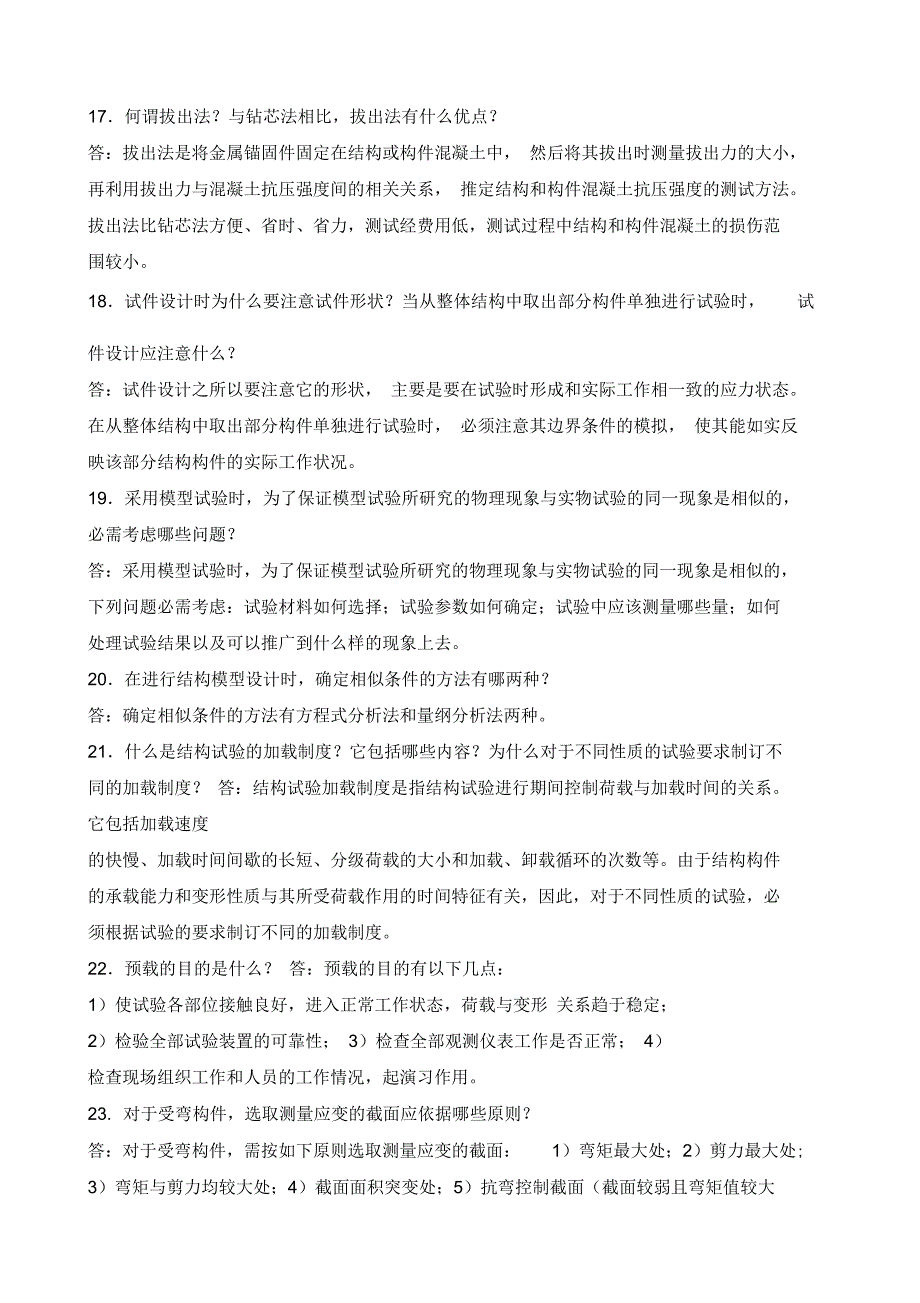 17．何谓拔出法？与钻芯法相比，拔出法有什么优点？

答：拔出法是将金属锚固件固定在结构或构件混凝土中，然后将其拔出时测量拔出力的大小，再利用拔出力与混凝土抗压强度间的相关关系，推定结构和构件混凝土抗压强度的测试方法。拔出法比钻芯法方便、省时、省力，测试经费用低，测试过程中结构和构件混凝土的损伤范围较小。

18．试件设计时为什么要注意试件形状？当从整体结构中取出部分构件单独进行试验时，试件设计应注意什么？

答：试件设计之所以要注意它的形状，主要是要在试验时形成和实际工作相一致的应力状态。在从整体结构中取出部分构件单独进行试验时，必须注意其边界条件的模拟，使其能如实反映该部分结构构件的实际工作状况。

19．采用模型试验时，为了保证模型试验所研究的物理现象与实物试验的同一现象是相似的，必需考虑哪些问题？

答：采用模型试验时，为了保证模型试验所研究的物理现象与实物试验的同一现象是相似的，下列问题必需考虑：试验材料如何选择；试验参数如何确定；试验中应该测量哪些量；如何处理试验结果以及可以推广到什么样的现象上去。

20．在进行结构模型设计时，确定相似条件的方法有哪两种？

答：确定相似条件的方法有方程式分析法和量纲分析法两种。

21．什么是结构试验的加载制度？它包括哪些内容？为什么对于不同性质的试验要求制订不同的加载制度？ 答：结构试验加载制度是指结构试验进行期间控制荷载与加载时间的关系。它包括加载速度

的快慢、加载时间间歇的长短、分级荷载的大小和加载、卸载循环的次数等。由于结构构件的承载能力和变形性质与其所受荷载作用的时间特征有关，因此，对于不同性质的试验，必须根据试验的要求制订不同的加载制度。

22．预载的目的是什么？ 答：预载的目的有以下几点：

1）使试验各部位接触良好，进入正常工作状态，荷载与变形 关系趋于稳定；

2）检验全部试验装置的可靠性； 3）检查全部观测仪表工作是否正常； 4）检查现场组织工作和人员的工作情况，起演习作用。

23. 对于受弯构件，选取测量应变的截面应依据哪些原则？

答：对于受弯构件，需按如下原则选取测量应变的截面： 1）弯矩最大处；2）剪力最大处；3）弯矩与剪力均较大处；4）截面面积突变处；5）抗弯控制截面（截面较弱且弯矩值较大